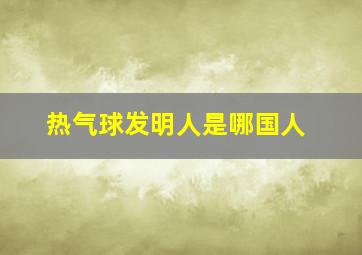 热气球发明人是哪国人